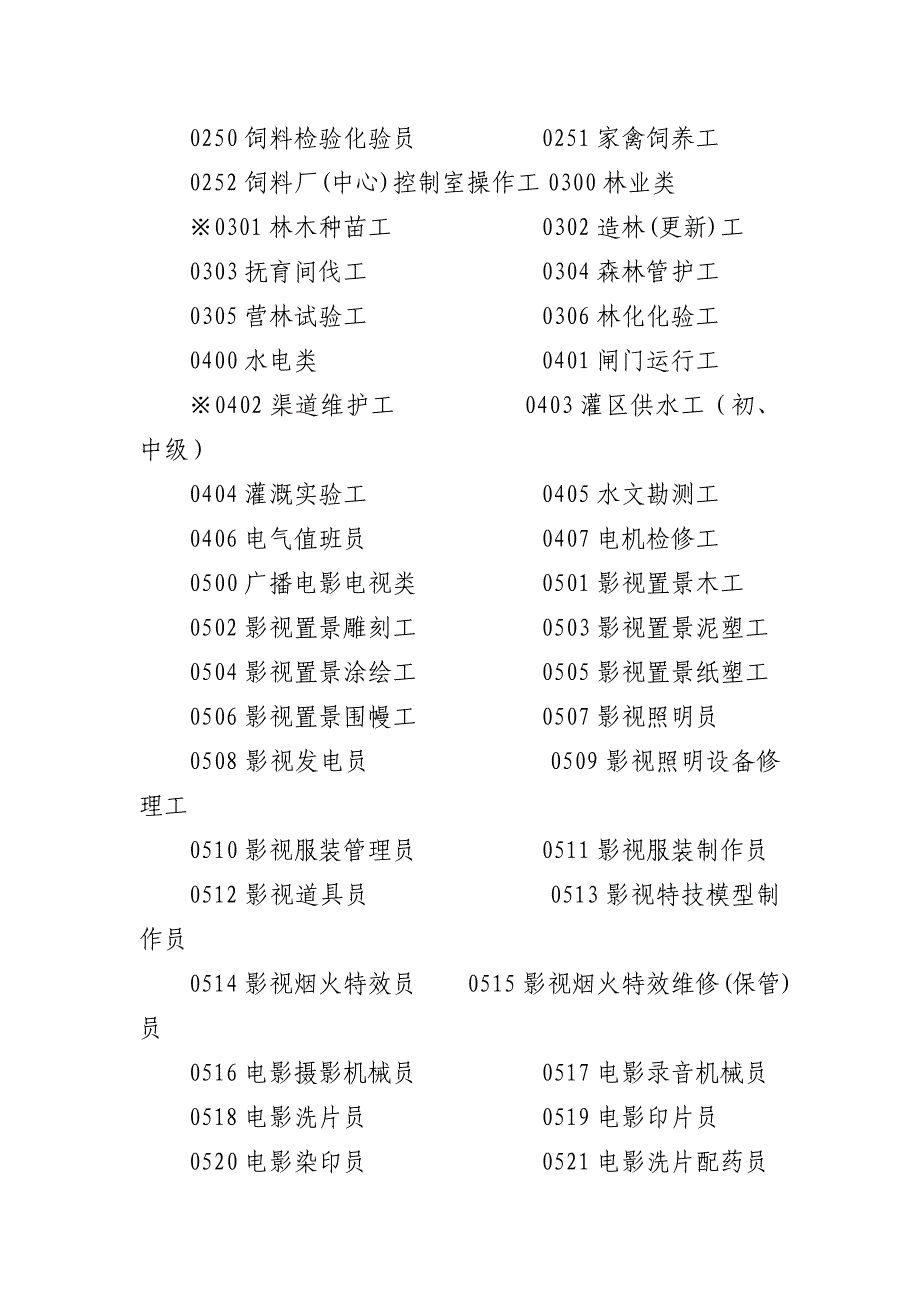 0250 饲料检验化验员　　0251 家禽饲养工

0252 饲料厂(中心)控制室操作工 0300 林业类

※0301 林木种苗工　　0302 造林(更新)工

0303 抚育间伐工　　0304 森林管护工

0305 营林试验工　　0306 林化化验工

0400 水电类　　0401 闸门运行工

※0402 渠道维护工　　0403 灌区供水工（初、中级）

0404 灌溉实验工　　0405 水文勘测工

0406 电气值班员　　0407 电机检修工

0500 广播电影电视类　　0501 影视置景木工

0502 影视置景雕刻工　　0503 影视置景泥塑工

0504 影视置景涂绘工　　0505 影视置景纸塑工

0506 影视置景围幔工　　0507 影视照明员

0508 影视发电员　　0509 影视照明设备修理工

0510 影视服装管理员　　0511 影视服装制作员

0512 影视道具员　　0513 影视特技模型制作员

0514 影视烟火特效员　　0515 影视烟火特效维修(保管)员

0516 电影摄影机械员　　0517 电影录音机械员

0518 电影洗片员　　0519 电影印片员

0520 电影染印员　　0521 电影洗片配药员